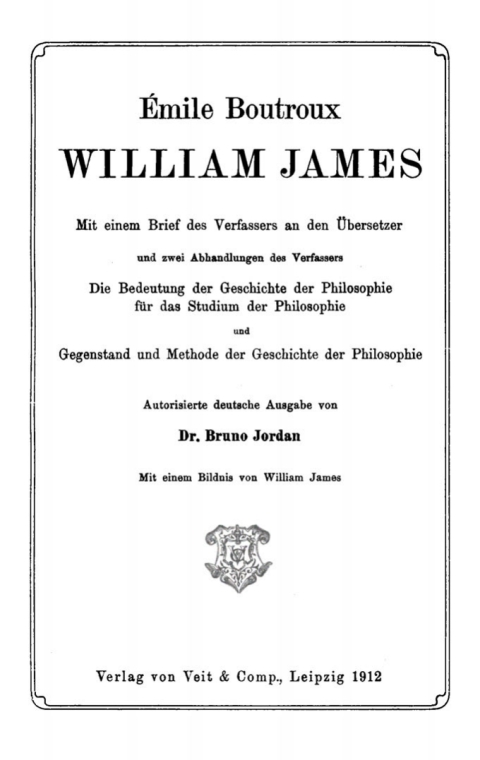 Émile Boutroux

WILLIAM JAMES

Mit einem Brief des Verfassers an den Übersetzer

und zwei Abhandlungen des Verfassers

Die Bedeutung der Geschichte der Philosophie für das Studium der Philosophie

und

Gegenstand und Methode der Geschichte der Philosophie

Autorisierte deutsche Ausgabe von

Dr. Bruno Jordan

Mit einem Bildnis von William James

Verlag von Veit & Comp., Leipzig 1912